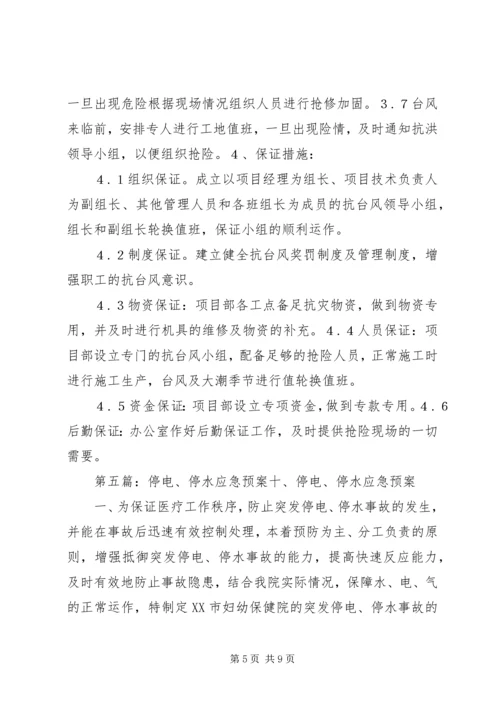 一旦出现危险根据现场情况组织人员进行抢修加固。３．７台风来临前，安排专人进行工地值班，一旦出现险情，及时通知抗洪领导小组，以便组织抢险。４、保证措施：

４．１组织保证。成立以项目经理为组长、项目技术负责人为副组长、其他管理人员和各班组长为成员的抗台风领导小组，组长和副组长轮换值班，保证小组的顺利运作。

４．２制度保证。建立健全抗台风奖罚制度及管理制度，增强职工的抗台风意识。

４．３物资保证：项目部各工点备足抗灾物资，做到物资专用，并及时进行机具的维修及物资的补充。４．４人员保证：项目部设立专门的抗台风小组，配备足够的抢险人员，正常施工时进行施工生产，台风及大潮季节进行值轮换值班。

４．５资金保证：项目部设立专项资金，做到专款专用。４．６后勤保证：办公室作好后勤保证工作，及时提供抢险现场的一切需要。

第五篇：停电、停水应急预案十、停电、停水应急预案

一、为保证医疗工作秩序，防止突发停电、停水事故的发生，并能在事故后迅速有效控制处理，本着预防为主、分工负责的原则，增强抵御突发停电、停水事故的能力，提高快速反应能力，及时有效地防止事故隐患，结合我院实际情况，保障水、电、气的正常运作，特制定XX市妇幼保健院的突发停电、停水事故的

第5页 共9页